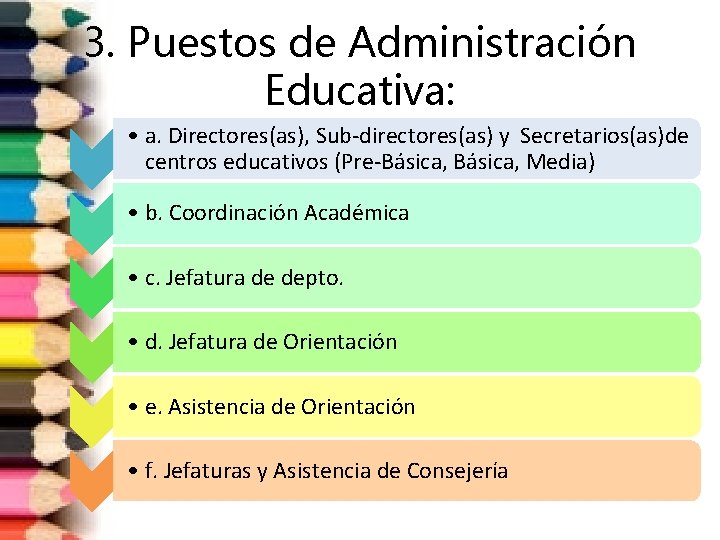 3. Puestos de Administración Educativa:

• a. Directores(as), Sub-directores(as) y Secretarios(as)de centros educativos (Pre-Básica, Básica, Media)

• b. Coordinación Académica

• c. Jefatura de depto.

• d. Jefatura de Orientación

• e. Asistencia de Orientación

• f. Jefaturas y Asistencia de Consejería